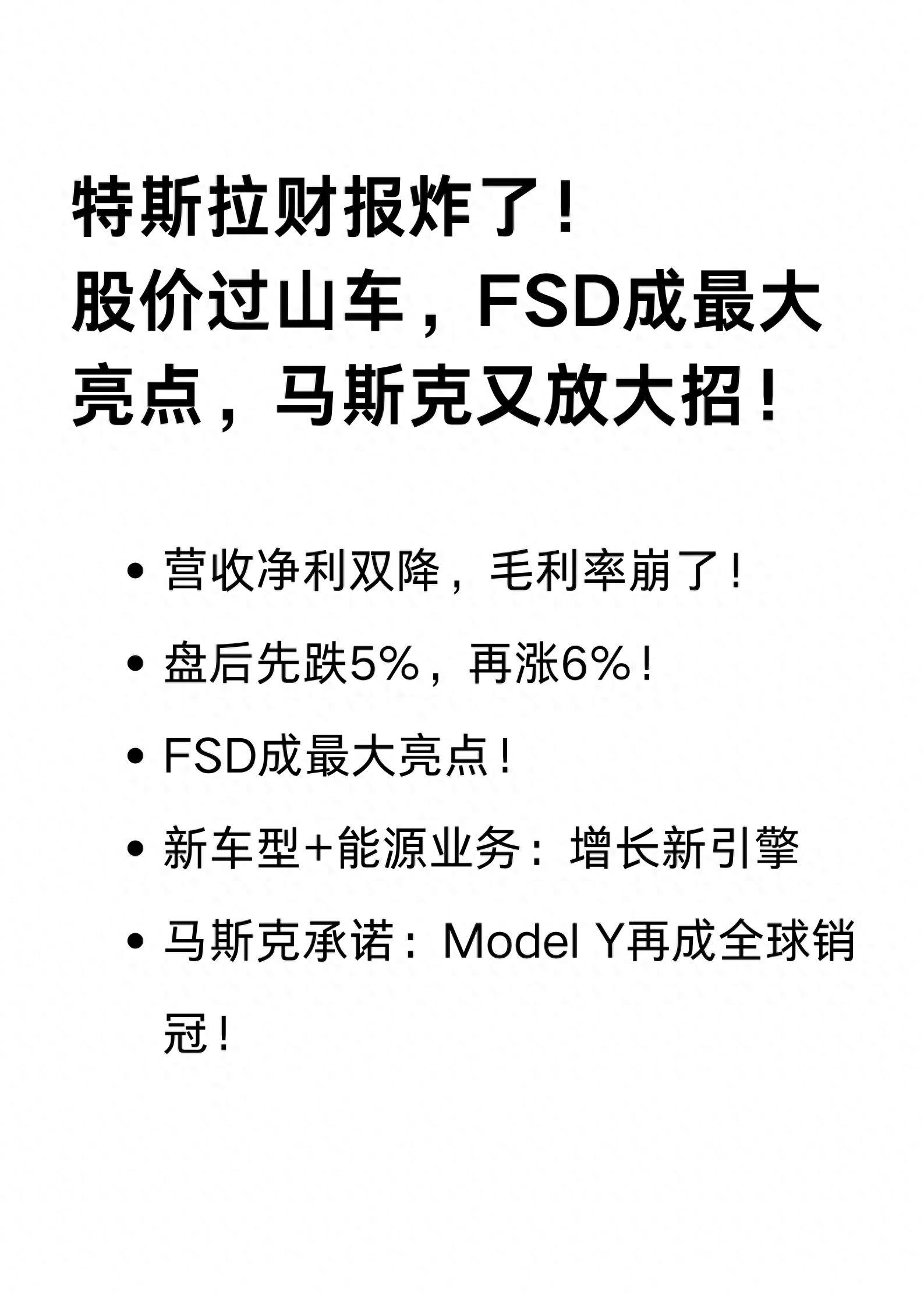 特斯拉财报炸了！
股价过山车，FSD成最大亮点，马斯克又放大招！

• 营收净利双降，毛利率崩了！
• 盘后先跌5%，再涨6%！
• FSD成最大亮点！
• 新车型+能源业务：增长新引擎
• 马斯克承诺：Model Y再成全球销冠！